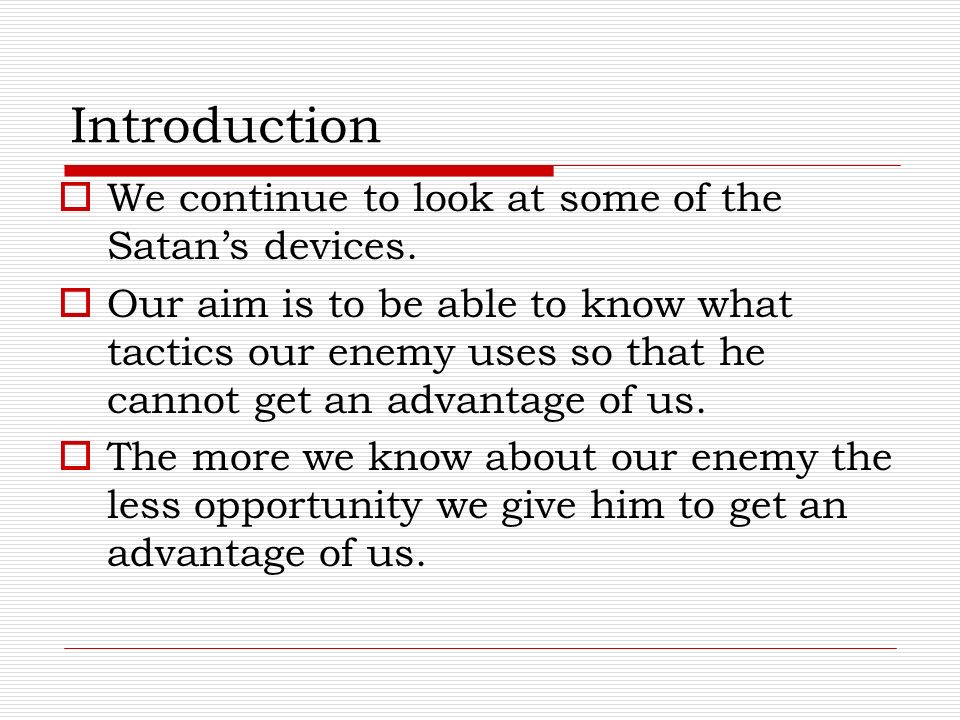 Introduction

We continue to look at some of the Satan’s devices.

Our aim is to be able to know what tactics our enemy uses so that he cannot get an advantage of us.

The more we know about our enemy the less opportunity we give him to get an advantage of us.